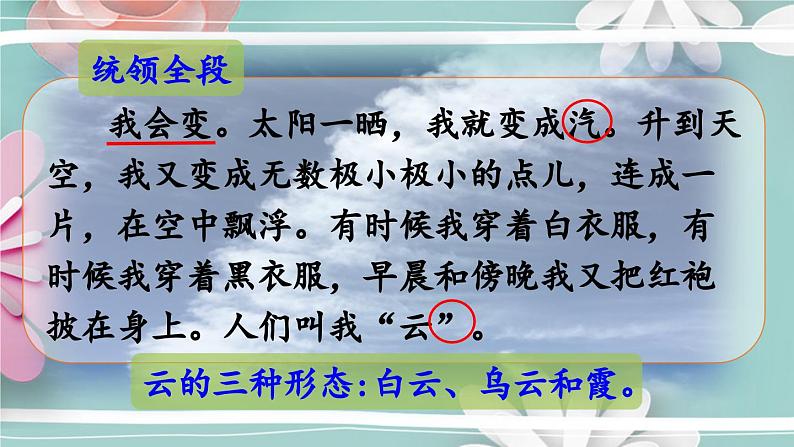 统领全段

我会变。太阳一晒，我就变成汽。升到天空，我又变成无数极小极小的点儿，连成一片，在空中飘浮。有时候我穿着白衣服，有时候我穿着黑衣服，早晨和傍晚我又把红袍披在身上。人们叫我“云”。

云的三种形态：白云、乌云和霞。